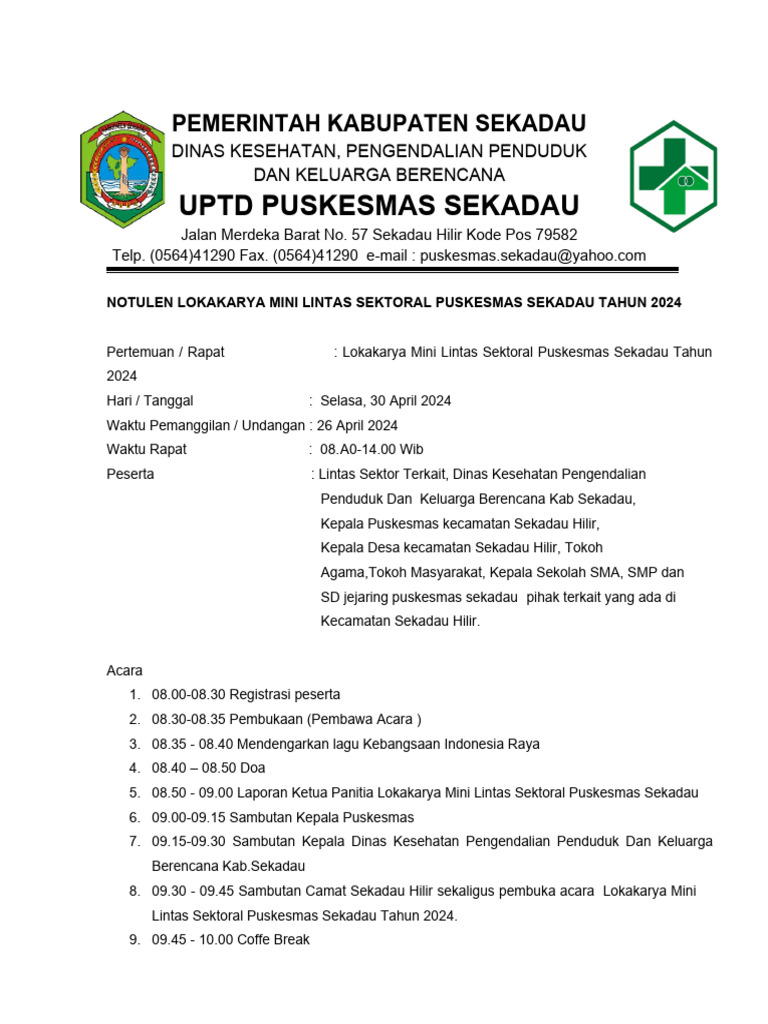 PEMERINTAH KABUPATEN SEKADAU
DINAS KESEHATAN, PENGENDALIAN PENDUDUK DAN KELUARGA BERENCANA
UPTD PUSKESMAS SEKADAU
Jalan Merdeka Barat No. 57 Sekadau Hilir Kode Pos 79582
Telp. (0564)41290 Fax. (0564)41290 e-mail : puskesmas.sekadau@yahoo.com

NOTULEN LOKAKARYA MINI LINTAS SEKTORAL PUSKESMAS SEKADAU TAHUN 2024

Pertemuan / Rapat : Lokakarya Mini Lintas Sektoral Puskesmas Sekadau Tahun 2024
Hari / Tanggal : Selasa, 30 April 2024
Waktu Pemanggilan / Undangan : 26 April 2024
Waktu Rapat : 08.A0-14.00 Wib
Peserta : Lintas Sektor Terkait, Dinas Kesehatan Pengendalian Penduduk Dan Keluarga Berencana Kab Sekadau, Kepala Puskesmas kecamatan Sekadau Hilir, Kepala Desa kecamatan Sekadau Hilir, Tokoh Agama,Tokoh Masyarakat, Kepala Sekolah SMA, SMP dan SD jejaring puskesmas sekadau pihak terkait yang ada di Kecamatan Sekadau Hilir.

Acara
1. 08.00-08.30 Registrasi peserta
2. 08.30-08.35 Pembukaan (Pembawa Acara )
3. 08.35 - 08.40 Mendengarkan lagu Kebangsaan Indonesia Raya
4. 08.40 – 08.50 Doa
5. 08.50 - 09.00 Laporan Ketua Panitia Lokakarya Mini Lintas Sektoral Puskesmas Sekadau
6. 09.00-09.15 Sambutan Kepala Puskesmas
7. 09.15-09.30 Sambutan Kepala Dinas Kesehatan Pengendalian Penduduk Dan Keluarga Berencana Kab.Sekadau
8. 09.30 - 09.45 Sambutan Camat Sekadau Hilir sekaligus pembuka acara Lokakarya Mini Lintas Sektoral Puskesmas Sekadau Tahun 2024.
9. 09.45 - 10.00 Coffe Break